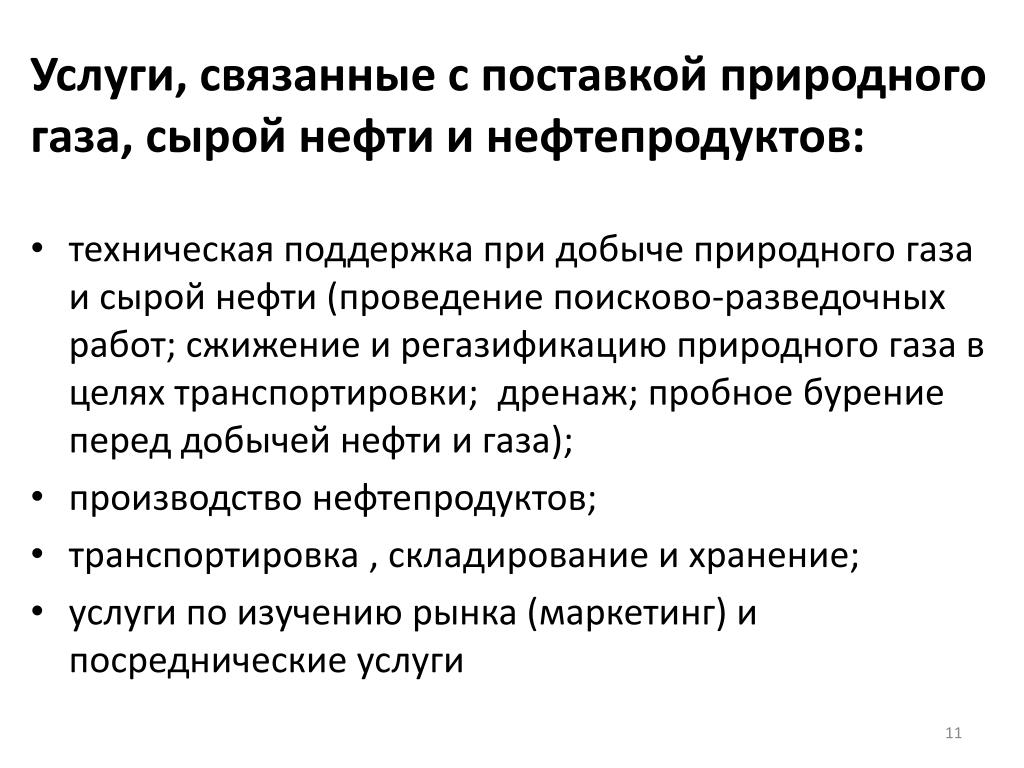 Услуги, связанные с поставкой природного газа, сырой нефти и нефтепродуктов:

• техническая поддержка при добыче природного газа и сырой нефти (проведение поисково-разведочных работ; сжижение и регазификацию природного газа в целях транспортировки; дренаж; пробное бурение перед добычей нефти и газа);
• производство нефтепродуктов;
• транспортировка , складирование и хранение;
• услуги по изучению рынка (маркетинг) и посреднические услуги

11